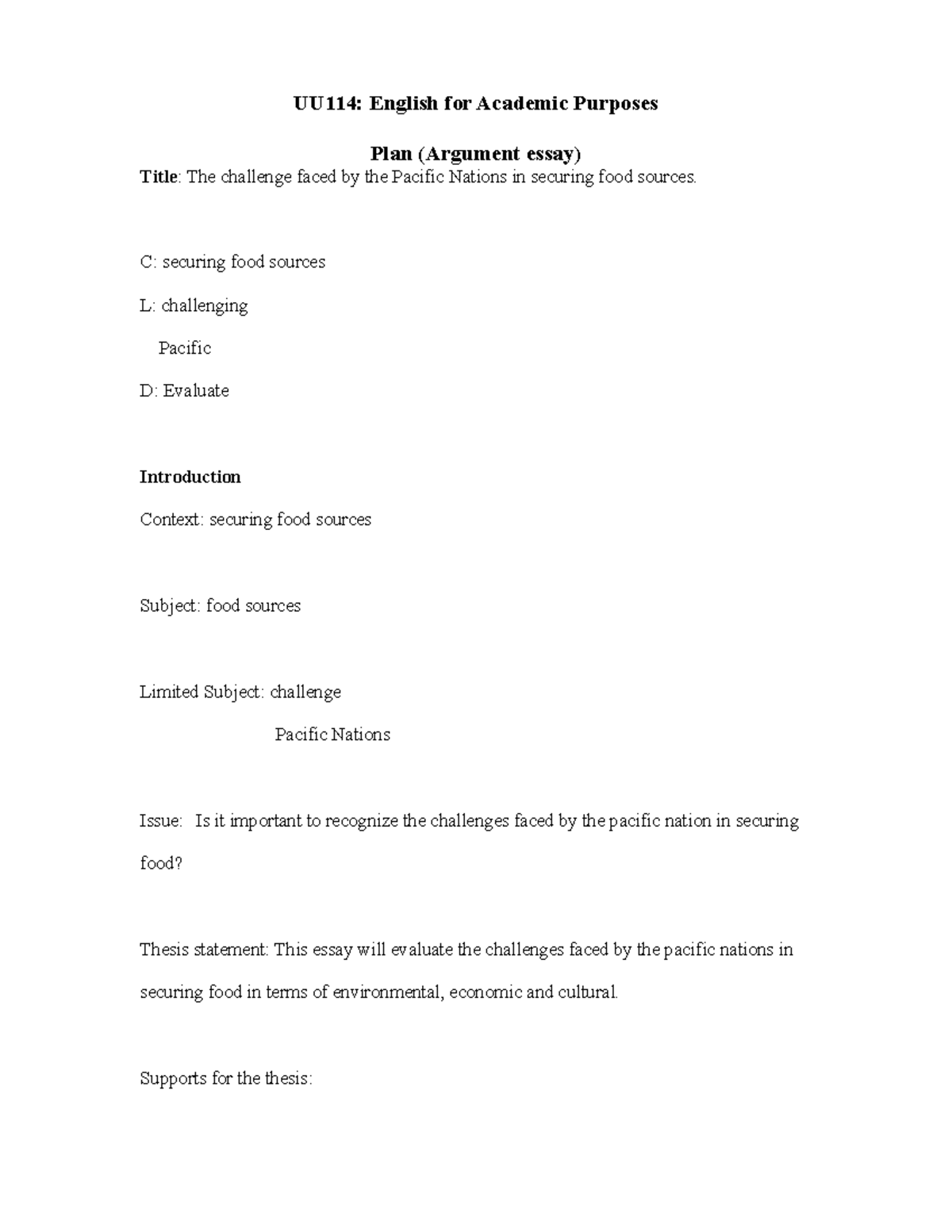 UU114: English for Academic Purposes

Plan (Argument essay)

Title: The challenge faced by the Pacific Nations in securing food sources.

C: securing food sources

L: challenging

Pacific

D: Evaluate

Introduction

Context: securing food sources

Subject: food sources

Limited Subject: challenge

Pacific Nations

Issue: Is it important to recognize the challenges faced by the pacific nation in securing food?

Thesis statement: This essay will evaluate the challenges faced by the pacific nations in securing food in terms of environmental, economic and cultural.

Supports for the thesis: